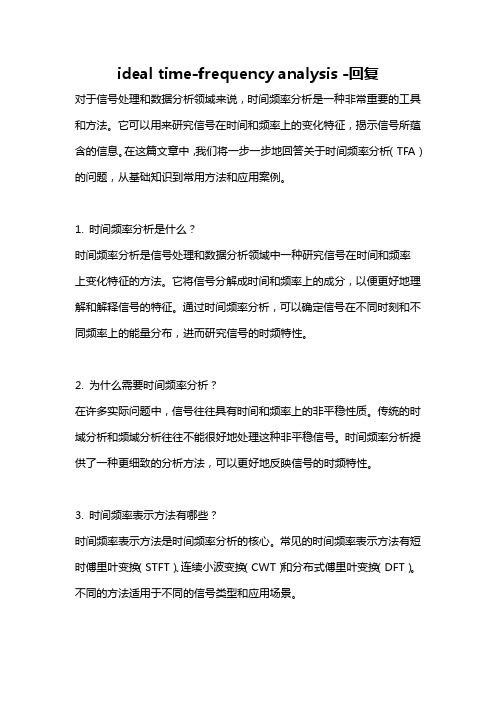 ideal time-frequency analysis -回复

对于信号处理和数据分析领域来说，时间频率分析是一种非常重要的工具和方法。它可以用来研究信号在时间和频率上的变化特征，揭示信号所蕴含的信息。在这篇文章中，我们将一步一步地回答关于时间频率分析（TFA）的问题，从基础知识到常用方法和应用案例。

1. 时间频率分析是什么？

时间频率分析是信号处理和数据分析领域中一种研究信号在时间和频率上变化特征的方法。它将信号分解成时间和频率上的成分，以便更好地理解和解释信号的特征。通过时间频率分析，可以确定信号在不同时刻和不同频率上的能量分布，进而研究信号的时频特性。

2. 为什么需要时间频率分析？

在许多实际问题中，信号往往具有时间和频率上的非平稳性质。传统的时域分析和频域分析往往不能很好地处理这种非平稳信号。时间频率分析提供了一种更细致的分析方法，可以更好地反映信号的时频特性。

3. 时间频率表示方法有哪些？

时间频率表示方法是时间频率分析的核心。常见的时间频率表示方法有短时傅里叶变换（STFT）、连续小波变换（CWT）和分布式傅里叶变换（DFT）。不同的方法适用于不同的信号类型和应用场景。